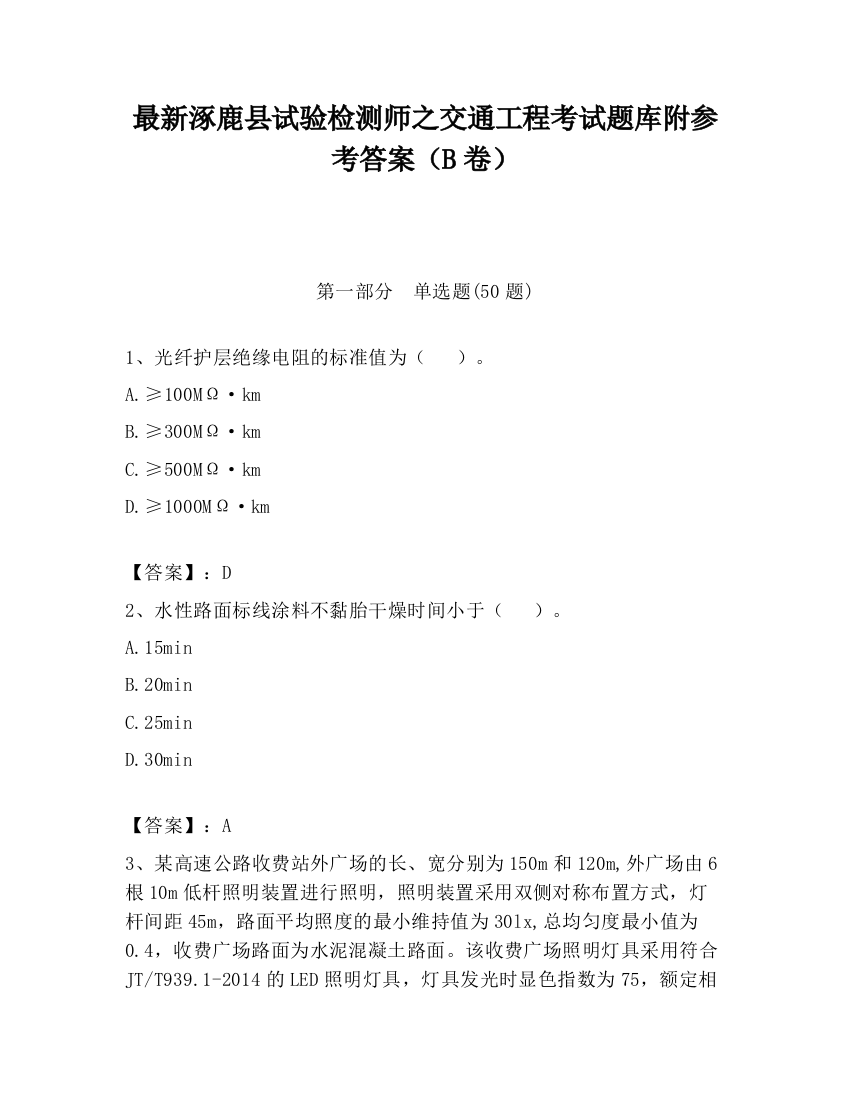 最新涿鹿县试验检测师之交通工程考试题库附参考答案（B卷）

第一部分　单选题(50题)

1、光纤护层绝缘电阻的标准值为（　　）。

A.≥100MΩ·km

B.≥300MΩ·km

C.≥500MΩ·km

D.≥1000MΩ·km

【答案】：D

2、水性路面标线涂料不黏胎干燥时间小于（　　）。

A.15min

B.20min

C.25min

D.30min

【答案】：A

3、某高速公路收费站外广场的长、宽分别为150m和120m,外广场由6根10m低杆照明装置进行照明，照明装置采用双侧对称布置方式，灯杆间距45m，路面平均照度的最小维持值为30lx,总均匀度最小值为0.4，收费广场路面为水泥混凝土路面。该收费广场照明灯具采用符合JT/T939.1-2014的LED照明灯具，灯具发光时显色指数为75，额定相